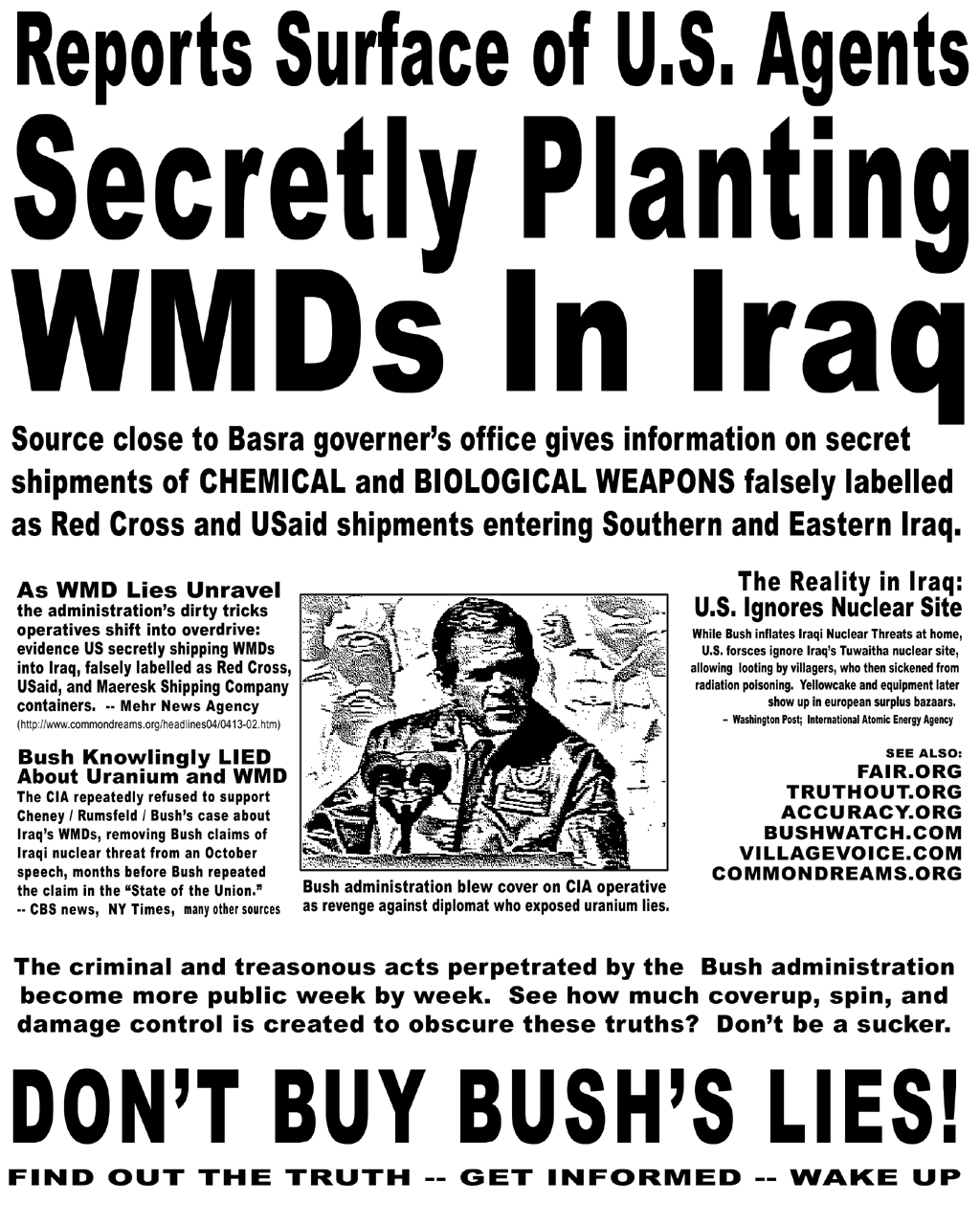 Reports Surface of U.S. Agents

Secretly Planting WMDs In Iraq

Source close to Basra governer's office gives information on secret shipments of CHEMICAL and BIOLOGICAL WEAPONS falsely labelled as Red Cross and USaid shipments entering Southern and Eastern Iraq.

As WMD Lies Unravel

the administration's dirty tricks operatives shift into overdrive: evidence US secretly shipping WMDs into Iraq, falsely labelled as Red Cross, USaid, and Maeresk Shipping Company containers. -- Mehr News Agency

(http://www.commondreams.org/headlines04/0413-02.htm)

Bush Knowlingly LIED About Uranium and WMD

The CIA repeatedly refused to support Cheney / Rumsfeld / Bush's case about Iraq's WMDs, removing Bush claims of Iraqi nuclear threat from an October speech, months before Bush repeated the claim in the "State of the Union."

-- CBS news, NY Times, many other sources

Bush administration blew cover on CIA operative as revenge against diplomat who exposed uranium lies.

The Reality in Iraq: U.S. Ignores Nuclear Site

While Bush inflates Iraqi Nuclear Threats at home, U.S. forsces ignore Iraq's Tuwaitha nuclear site, allowing looting by villagers, who then sickened from radiation poisoning. Yellowcake and equipment later show up in european surplus bazaars.

-- Washington Post; International Atomic Energy Agency

SEE ALSO:
FAIR.ORG
TRUTHOUT.ORG
ACCURACY.ORG
BUSHWATCH.COM
VILLAGEVOICE.COM
COMMONDREAMS.ORG

The criminal and treasonous acts perpetrated by the Bush administration become more public week by week. See how much coverup, spin, and damage control is created to obscure these truths? Don't be a sucker.

DON'T BUY BUSH'S LIES!

FIND OUT THE TRUTH -- GET INFORMED -- WAKE UP